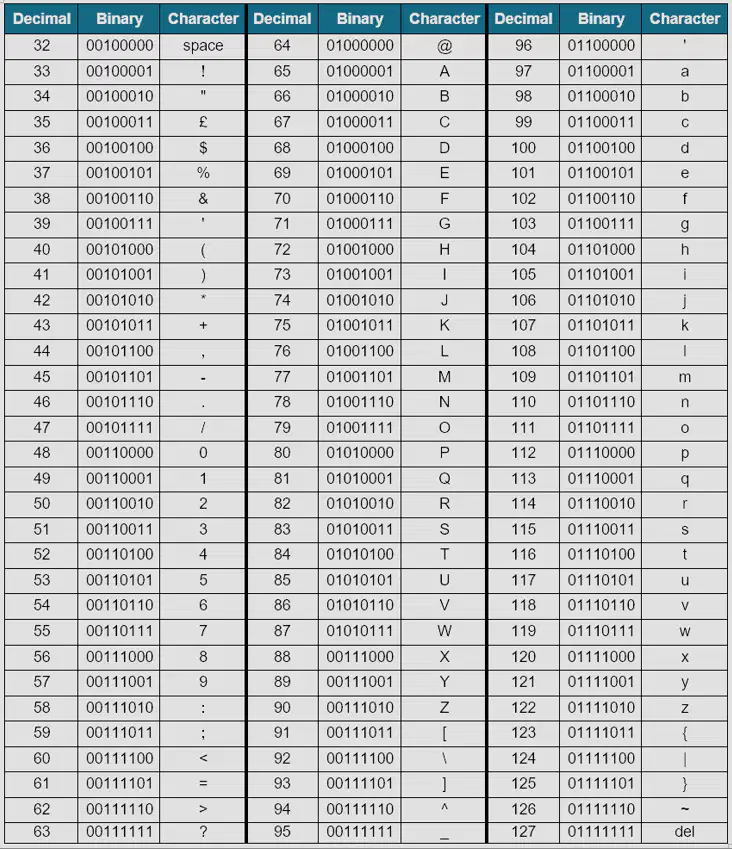 | Decimal | Binary | Character | Decimal | Binary | Character | Decimal | Binary | Character |
|---|---|---|---|---|---|---|---|---|
| 32 | 00100000 | space | 64 | 01000000 | @ | 96 | 01100000 | ' |
| 33 | 00100001 | ! | 65 | 01000001 | A | 97 | 01100001 | a |
| 34 | 00100010 | " | 66 | 01000010 | B | 98 | 01100010 | b |
| 35 | 00100011 | £ | 67 | 01000011 | C | 99 | 01100011 | c |
| 36 | 00100100 | $ | 68 | 01000100 | D | 100 | 01100100 | d |
| 37 | 00100101 | % | 69 | 01000101 | E | 101 | 01100101 | e |
| 38 | 00100110 | & | 70 | 01000110 | F | 102 | 01100110 | f |
| 39 | 00100111 | ' | 71 | 01000111 | G | 103 | 01100111 | g |
| 40 | 00101000 | ( | 72 | 01001000 | H | 104 | 01101000 | h |
| 41 | 00101001 | ) | 73 | 01001001 | I | 105 | 01101001 | i |
| 42 | 00101010 | * | 74 | 01001010 | J | 106 | 01101010 | j |
| 43 | 00101011 | + | 75 | 01001011 | K | 107 | 01101011 | k |
| 44 | 00101100 | , | 76 | 01001100 | L | 108 | 01101100 | l |
| 45 | 00101101 | - | 77 | 01001101 | M | 109 | 01101101 | m |
| 46 | 00101110 | . | 78 | 01001110 | N | 110 | 01101110 | n |
| 47 | 00101111 | / | 79 | 01001111 | O | 111 | 01101111 | o |
| 48 | 00110000 | 0 | 80 | 01010000 | P | 112 | 01110000 | p |
| 49 | 00110001 | 1 | 81 | 01010001 | Q | 113 | 01110001 | q |
| 50 | 00110010 | 2 | 82 | 01010010 | R | 114 | 01110010 | r |
| 51 | 00110011 | 3 | 83 | 01010011 | S | 115 | 01110011 | s |
| 52 | 00110100 | 4 | 84 | 01010100 | T | 116 | 01110100 | t |
| 53 | 00110101 | 5 | 85 | 01010101 | U | 117 | 01110101 | u |
| 54 | 00110110 | 6 | 86 | 01010110 | V | 118 | 01110110 | v |
| 55 | 00110111 | 7 | 87 | 01010111 | W | 119 | 01110111 | w |
| 56 | 00111000 | 8 | 88 | 00111000 | X | 120 | 01111000 | x |
| 57 | 00111001 | 9 | 89 | 00111001 | Y | 121 | 01111001 | y |
| 58 | 00111010 | : | 90 | 00111010 | Z | 122 | 01111010 | z |
| 59 | 00111011 | ; | 91 | 00111011 | [ | 123 | 01111011 | { |
| 60 | 00111100 | < | 92 | 00111100 | \ | 124 | 01111100 | \| |
| 61 | 00111101 | = | 93 | 00111101 | ] | 125 | 01111101 | } |
| 62 | 00111110 | > | 94 | 00111110 | ^ | 126 | 01111110 | ~ |
| 63 | 00111111 | ? | 95 | 00111111 | _ | 127 | 01111111 | del |